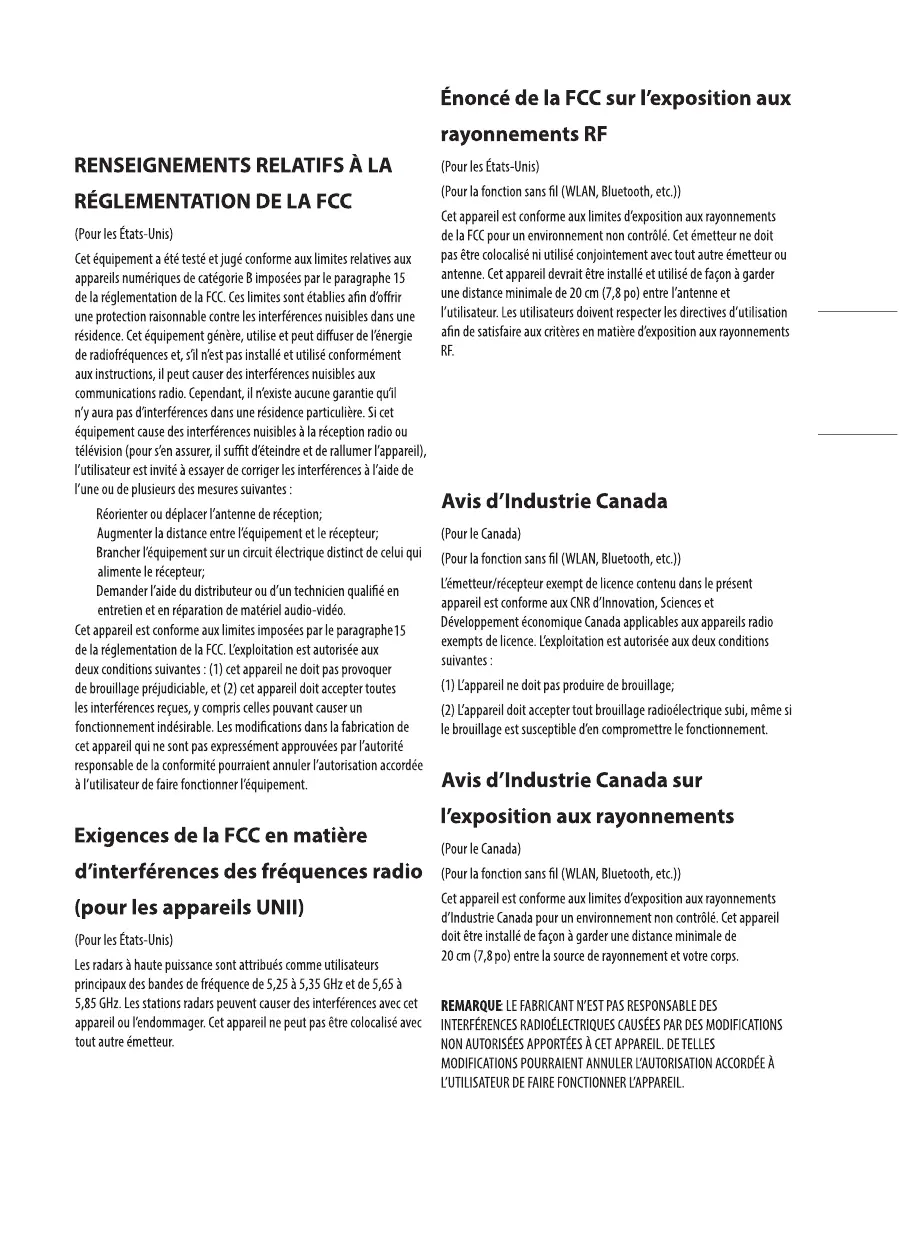 RENSEIGNEMENTS RELATIFS À LA RÉGLEMENTATION DE LA FCC

(Pour les États-Unis)

Cet équipement a été testé et jugé conforme aux limites relatives aux appareils numériques de catégorie B imposées par le paragraphe 15 de la réglementation de la FCC. Ces limites sont établies afin d'offrir une protection raisonnable contre les interférences nuisibles dans une résidence. Cet équipement génère, utilise et peut diffuser de l'énergie de radiofréquences et, s'il n'est pas installé et utilisé conformément aux instructions, il peut causer des interférences nuisibles aux communications radio. Cependant, il n'existe aucune garantie qu'il n'y aura pas d'interférences dans une résidence particulière. Si cet équipement cause des interférences nuisibles à la réception radio ou télévision (pour s'en assurer, il suffit d'éteindre et de rallumer l'appareil), l'utilisateur est invité à essayer de corriger les interférences à l'aide de l'une ou de plusieurs des mesures suivantes :

Réorienter ou déplacer l'antenne de réception;
Augmenter la distance entre l'équipement et le récepteur;
Brancher l'équipement sur un circuit électrique distinct de celui qui alimente le récepteur;
Demander l'aide du distributeur ou d'un technicien qualifié en entretien et en réparation de matériel audio-vidéo.

Cet appareil est conforme aux limites imposées par le paragraphe15 de la réglementation de la FCC. L'exploitation est autorisée aux deux conditions suivantes : (1) cet appareil ne doit pas provoquer de brouillage préjudiciable, et (2) cet appareil doit accepter toutes les interférences reçues, y compris celles pouvant causer un fonctionnement indésirable. Les modifications dans la fabrication de cet appareil qui ne sont pas expressément approuvées par l'autorité responsable de la conformité pourraient annuler l'autorisation accordée à l'utilisateur de faire fonctionner l'équipement.

Exigences de la FCC en matière d'interférences des fréquences radio (pour les appareils UNII)

(Pour les États-Unis)

Les radars à haute puissance sont attribués comme utilisateurs principaux des bandes de fréquence de 5,25 à 5,35 GHz et de 5,65 à 5,85 GHz. Les stations radars peuvent causer des interférences avec cet appareil ou l'endommager. Cet appareil ne peut pas être colocalisé avec tout autre émetteur.

Énoncé de la FCC sur l'exposition aux rayonnements RF

(Pour les États-Unis)

(Pour la fonction sans fil (WLAN, Bluetooth, etc.))

Cet appareil est conforme aux limites d'exposition aux rayonnements de la FCC pour un environnement non contrôlé. Cet émetteur ne doit pas être colocalisé ni utilisé conjointement avec tout autre émetteur ou antenne. Cet appareil devrait être installé et utilisé de façon à garder une distance minimale de 20 cm (7,8 po) entre l'antenne et l'utilisateur. Les utilisateurs doivent respecter les directives d'utilisation afin de satisfaire aux critères en matière d'exposition aux rayonnements RF.

Avis d'Industrie Canada

(Pour le Canada)

(Pour la fonction sans fil (WLAN, Bluetooth, etc.))

L'émetteur/récepteur exempt de licence contenu dans le présent appareil est conforme aux CNR d'Innovation, Sciences et Développement économique Canada applicables aux appareils radio exempts de licence. L'exploitation est autorisée aux deux conditions suivantes :

(1) L'appareil ne doit pas produire de brouillage;

(2) L'appareil doit accepter tout brouillage radioélectrique subi, même si le brouillage est susceptible d'en compromettre le fonctionnement.

Avis d'Industrie Canada sur l'exposition aux rayonnements

(Pour le Canada)

(Pour la fonction sans fil (WLAN, Bluetooth, etc.))

Cet appareil est conforme aux limites d'exposition aux rayonnements d'Industrie Canada pour un environnement non contrôlé. Cet appareil doit être installé de façon à garder une distance minimale de 20 cm (7,8 po) entre la source de rayonnement et votre corps.

REMARQUE: LE FABRICANT N'EST PAS RESPONSABLE DES INTERFÉRENCES RADIOÉLECTRIQUES CAUSÉES PAR DES MODIFICATIONS NON AUTORISÉES APPORTÉES À CET APPAREIL. DE TELLES MODIFICATIONS POURRAIENT ANNULER L'AUTORISATION ACCORDÉE À L'UTILISATEUR DE FAIRE FONCTIONNER L'APPAREIL.